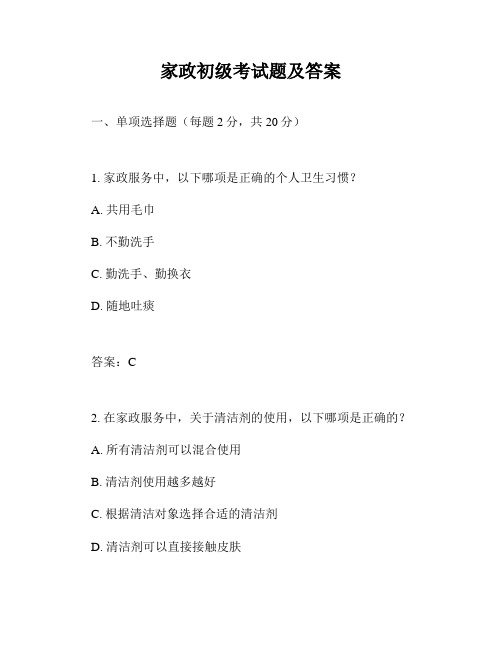 家政初级考试题及答案

一、单项选择题（每题 2 分，共 20 分）

1. 家政服务中，以下哪项是正确的个人卫生习惯？

A. 共用毛巾

B. 不勤洗手

C. 勤洗手、勤换衣

D. 随地吐痰

答案：C

2. 在家政服务中，关于清洁剂的使用，以下哪项是正确的？

A. 所有清洁剂可以混合使用

B. 清洁剂使用越多越好

C. 根据清洁对象选择合适的清洁剂

D. 清洁剂可以直接接触皮肤